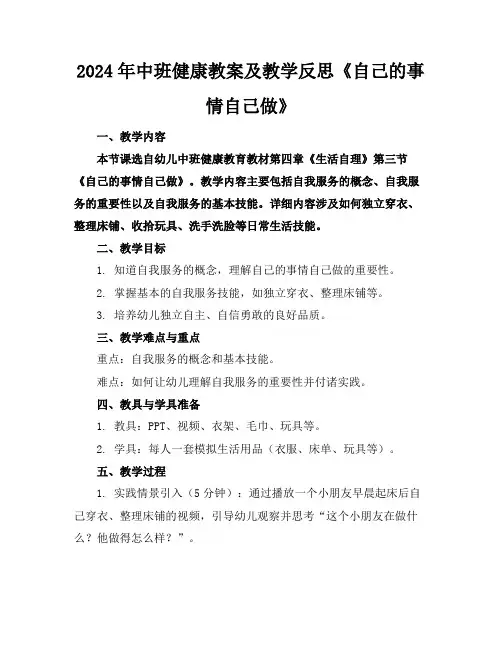 2024年中班健康教案及教学反思《自己的事情自己做》

一、教学内容

本节课选自幼儿中班健康教育教材第四章《生活自理》第三节《自己的事情自己做》。教学内容主要包括自我服务的概念、自我服务的重要性以及自我服务的基本技能。详细内容涉及如何独立穿衣、整理床铺、收拾玩具、洗手洗脸等日常生活技能。

二、教学目标

1. 知道自我服务的概念，理解自己的事情自己做的重要性。

2. 掌握基本的自我服务技能，如独立穿衣、整理床铺等。

3. 培养幼儿独立自主、自信勇敢的良好品质。

三、教学难点与重点

重点：自我服务的概念和基本技能。

难点：如何让幼儿理解自我服务的重要性并付诸实践。

四、教具与学具准备

1. 教具：PPT、视频、衣架、毛巾、玩具等。

2. 学具：每人一套模拟生活用品（衣服、床单、玩具等）。

五、教学过程

1. 实践情景引入（5分钟）：通过播放一个小朋友早晨起床后自己穿衣、整理床铺的视频，引导幼儿观察并思考“这个小朋友在做什么？他做得怎么样？”。